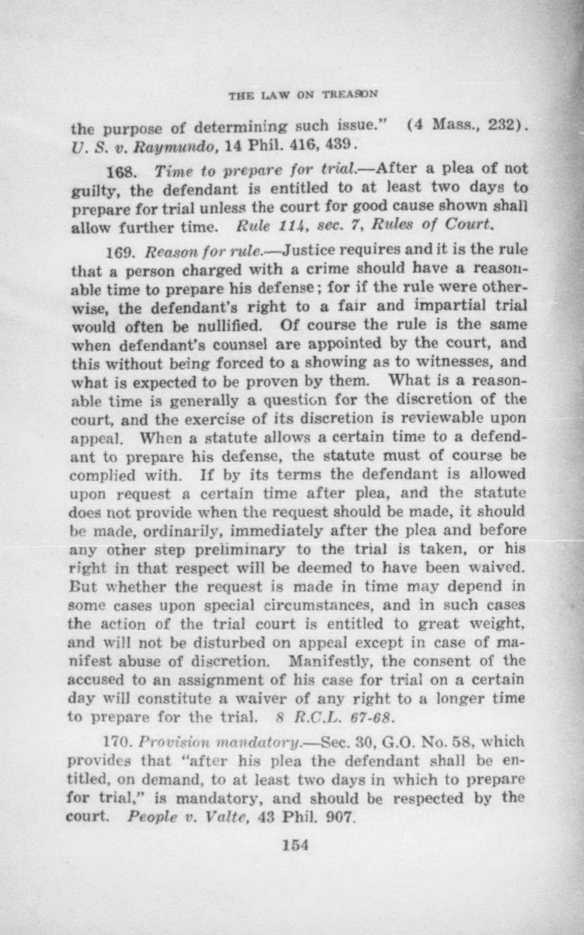 THE LAW ON TREASON

the purpose of determining such issue." (4 Mass., 232). U. S. v. Raymundo, 14 Phil. 416, 439.

168. Time to prepare for trial.—After a plea of not guilty, the defendant is entitled to at least two days to prepare for trial unless the court for good cause shown shall allow further time. Rule 114, sec. 7, Rules of Court.

169. Reason for rule.—Justice requires and it is the rule that a person charged with a crime should have a reasonable time to prepare his defense; for if the rule were otherwise, the defendant's right to a fair and impartial trial would often be nullified. Of course the rule is the same when defendant's counsel are appointed by the court, and this without being forced to a showing as to witnesses, and what is expected to be proven by them. What is a reasonable time is generally a question for the discretion of the court, and the exercise of its discretion is reviewable upon appeal. When a statute allows a certain time to a defendant to prepare his defense, the statute must of course be complied with. If by its terms the defendant is allowed upon request a certain time after plea, and the statute does not provide when the request should be made, it should be made, ordinarily, immediately after the plea and before any other step preliminary to the trial is taken, or his right in that respect will be deemed to have been waived. But whether the request is made in time may depend in some cases upon special circumstances, and in such cases the action of the trial court is entitled to great weight, and will not be disturbed on appeal except in case of manifest abuse of discretion. Manifestly, the consent of the accused to an assignment of his case for trial on a certain day will constitute a waiver of any right to a longer time to prepare for the trial. 8 R.C.L. 67-68.

170. Provision mandatory.—Sec. 30, G.O. No. 58, which provides that "after his plea the defendant shall be entitled, on demand, to at least two days in which to prepare for trial," is mandatory, and should be respected by the court. People v. Valte, 43 Phil. 907.

154